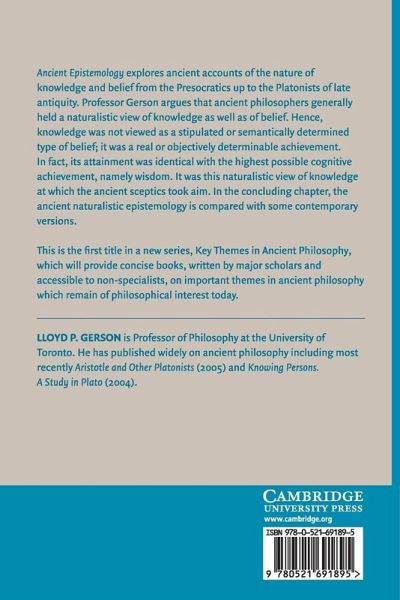 Ancient Epistemology explores ancient accounts of the nature of knowledge and belief from the Presocratics up to the Platonists of late antiquity. Professor Gerson argues that ancient philosophers generally held a naturalistic view of knowledge as well as of belief. Hence, knowledge was not viewed as a stipulated or semantically determined type of belief; it was a real or objectively determinable achievement. In fact, its attainment was identical with the highest possible cognitive achievement, namely wisdom. It was this naturalistic view of knowledge at which the ancient sceptics took aim. In the concluding chapter, the ancient naturalistic epistemology is compared with some contemporary versions.

This is the first title in a new series, Key Themes in Ancient Philosophy, which will provide concise books, written by major scholars and accessible to non-specialists, on important themes in ancient philosophy which remain of philosophical interest today.

LLOYD P. GERSON is Professor of Philosophy at the University of Toronto. He has published widely on ancient philosophy including most recently Aristotle and Other Platonists (2005) and Knowing Persons. A Study in Plato (2004).

CAMBRIDGE
UNIVERSITY PRESS
www.cambridge.org

ISBN 978-0-521-69189-5

9 780521 691895 >